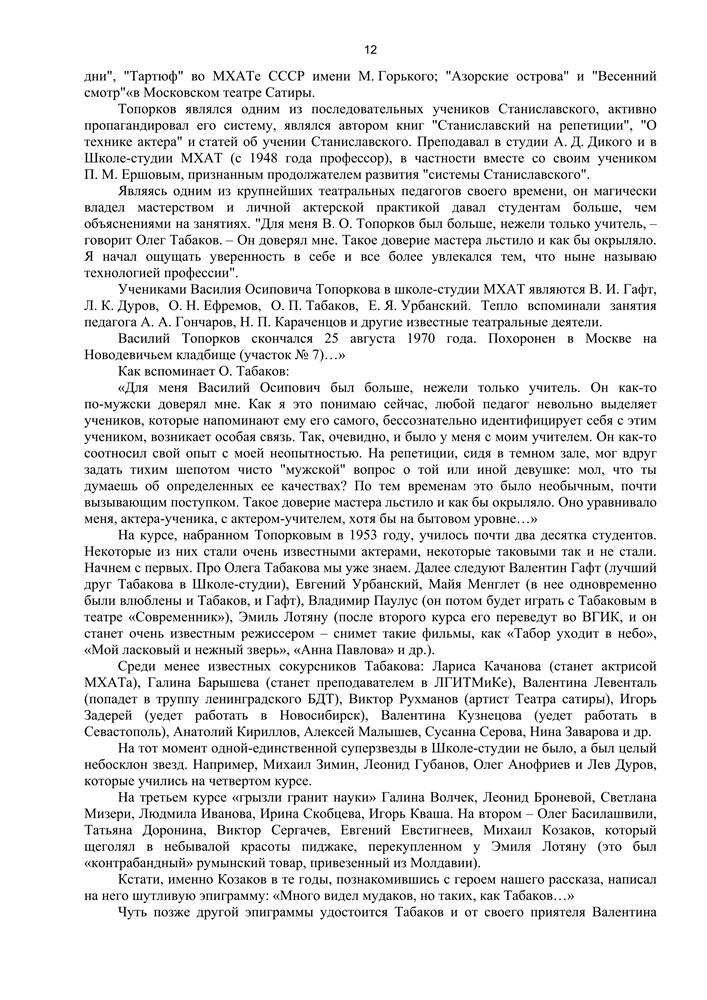 12

дни", "Тартюф" во МХАТе СССР имени М. Горького; "Азорские острова" и "Весенний смотр"«в Московском театре Сатиры.

Топорков являлся одним из последовательных учеников Станиславского, активно пропагандировал его систему, являлся автором книг "Станиславский на репетиции", "О технике актера" и статей об учении Станиславского. Преподавал в студии А. Д. Дикого и в Школе-студии МХАТ (с 1948 года профессор), в частности вместе со своим учеником П. М. Ершовым, признанным продолжателем развития "системы Станиславского".

Являясь одним из крупнейших театральных педагогов своего времени, он магически владел мастерством и личной актерской практикой давал студентам больше, чем объяснениями на занятиях. "Для меня В. О. Топорков был больше, нежели только учитель, – говорит Олег Табаков. – Он доверял мне. Такое доверие мастера льстило и как бы окрыляло. Я начал ощущать уверенность в себе и все более увлекался тем, что ныне называю технологией профессии".

Учениками Василия Осиповича Топоркова в школе-студии МХАТ являются В. И. Гафт, Л. К. Дуров, О. Н. Ефремов, О. П. Табаков, Е. Я. Урбанский. Тепло вспоминали занятия педагога А. А. Гончаров, Н. П. Караченцов и другие известные театральные деятели.

Василий Топорков скончался 25 августа 1970 года. Похоронен в Москве на Новодевичьем кладбище (участок № 7)…»

Как вспоминает О. Табаков:

«Для меня Василий Осипович был больше, нежели только учитель. Он как-то по-мужски доверял мне. Как я это понимаю сейчас, любой педагог невольно выделяет учеников, которые напоминают ему его самого, бессознательно идентифицирует себя с этим учеником, возникает особая связь. Так, очевидно, и было у меня с моим учителем. Он как-то соотносил свой опыт с моей неопытностью. На репетиции, сидя в темном зале, мог вдруг задать тихим шепотом чисто "мужской" вопрос о той или иной девушке: мол, что ты думаешь об определенных ее качествах? По тем временам это было необычным, почти вызывающим поступком. Такое доверие мастера льстило и как бы окрыляло. Оно уравнивало меня, актера-ученика, с актером-учителем, хотя бы на бытовом уровне…»

На курсе, набранном Топорковым в 1953 году, училось почти два десятка студентов. Некоторые из них стали очень известными актерами, некоторые таковыми так и не стали. Начнем с первых. Про Олега Табакова мы уже знаем. Далее следуют Валентин Гафт (лучший друг Табакова в Школе-студии), Евгений Урбанский, Майя Менглет (в нее одновременно были влюблены и Табаков, и Гафт), Владимир Паулус (он потом будет играть с Табаковым в театре «Современник»), Эмиль Лотяну (после второго курса его переведут во ВГИК, и он станет очень известным режиссером – снимет такие фильмы, как «Табор уходит в небо», «Мой ласковый и нежный зверь», «Анна Павлова» и др.).

Среди менее известных сокурсников Табакова: Лариса Качанова (станет актрисой МХАТа), Галина Барышева (станет преподавателем в ЛГИТМиКе), Валентина Левенталь (попадет в труппу ленинградского БДТ), Виктор Рухманов (артист Театра сатиры), Игорь Задерей (уедет работать в Новосибирск), Валентина Кузнецова (уедет работать в Севастополь), Анатолий Кириллов, Алексей Малышев, Сусанна Серова, Нина Заварова и др.

На тот момент одной-единственной суперзвезды в Школе-студии не было, а был целый небосклон звезд. Например, Михаил Зимин, Леонид Губанов, Олег Анофриев и Лев Дуров, которые учились на четвертом курсе.

На третьем курсе «грызли гранит науки» Галина Волчек, Леонид Броневой, Светлана Мизери, Людмила Иванова, Ирина Скобцева, Игорь Кваша. На втором – Олег Басилашвили, Татьяна Доронина, Виктор Сергачев, Евгений Евстигнеев, Михаил Козаков, который щеголял в небывалой красоты пиджаке, перекупленном у Эмиля Лотяну (это был «контрабандный» румынский товар, привезенный из Молдавии).

Кстати, именно Козаков в те годы, познакомившись с героем нашего рассказа, написал на него шутливую эпиграмму: «Много видел мудаков, но таких, как Табаков…»

Чуть позже другой эпиграммы удостоится Табаков и от своего приятеля Валентина